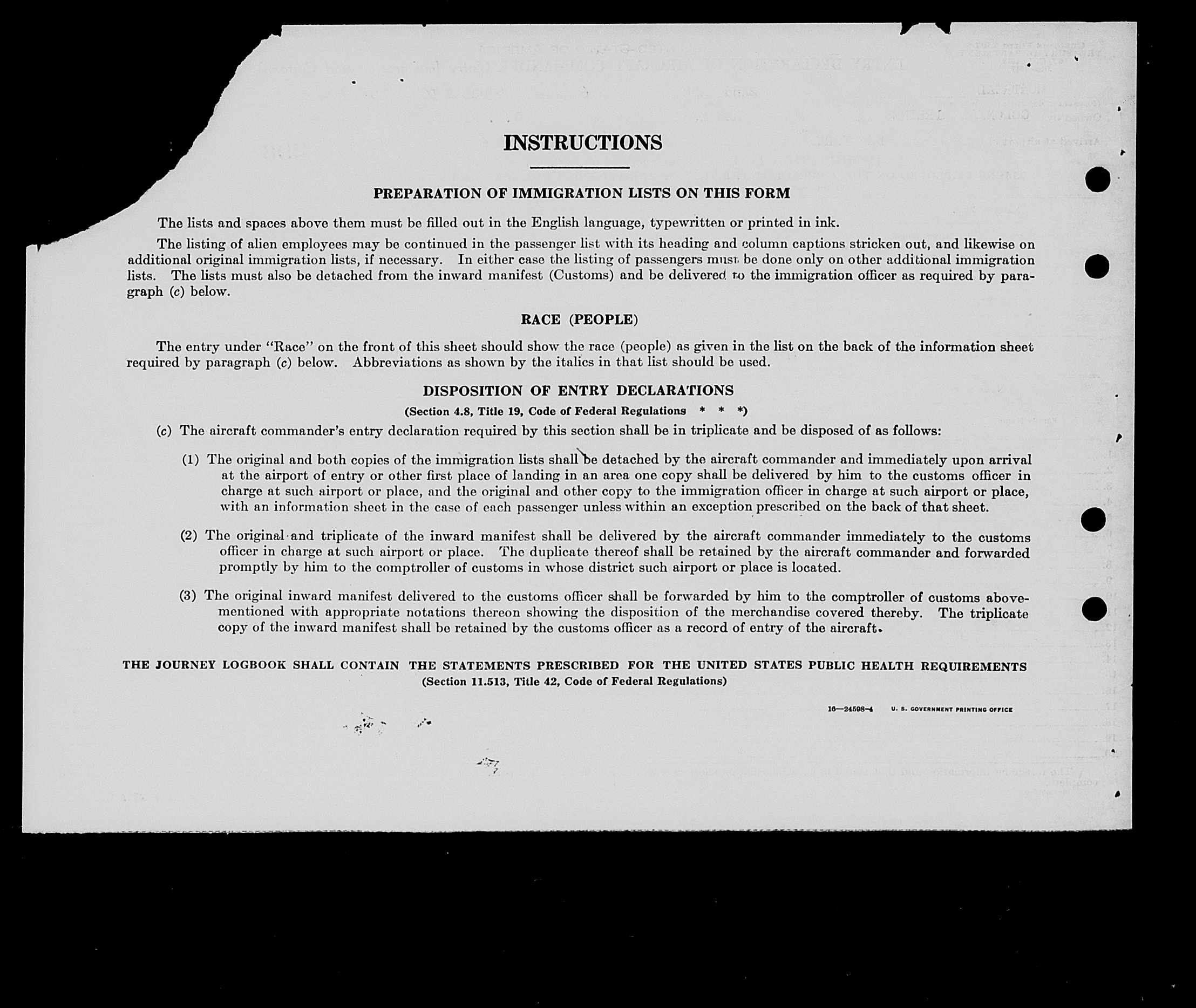 INSTRUCTIONS

PREPARATION OF IMMIGRATION LISTS ON THIS FORM

The lists and spaces above them must be filled out in the English language, typewritten or printed in ink.

The listing of alien employees may be continued in the passenger list with its heading and column captions stricken out, and likewise on additional original immigration lists, if necessary. In either case the listing of passengers must be done only on other additional immigration lists. The lists must also be detached from the inward manifest (Customs) and be delivered to the immigration officer as required by paragraph (c) below.

RACE (PEOPLE)

The entry under "Race" on the front of this sheet should show the race (people) as given in the list on the back of the information sheet required by paragraph (c) below. Abbreviations as shown by the italics in that list should be used.

DISPOSITION OF ENTRY DECLARATIONS

(Section 4.8, Title 19, Code of Federal Regulations * * *)

(c) The aircraft commander's entry declaration required by this section shall be in triplicate and be disposed of as follows:

(1) The original and both copies of the immigration lists shall be detached by the aircraft commander and immediately upon arrival at the airport of entry or other first place of landing in an area one copy shall be delivered by him to the customs officer in charge at such airport or place, and the original and other copy to the immigration officer in charge at such airport or place, with an information sheet in the case of each passenger unless within an exception prescribed on the back of that sheet.

(2) The original and triplicate of the inward manifest shall be delivered by the aircraft commander immediately to the customs officer in charge at such airport or place. The duplicate thereof shall be retained by the aircraft commander and forwarded promptly by him to the comptroller of customs in whose district such airport or place is located.

(3) The original inward manifest delivered to the customs officer shall be forwarded by him to the comptroller of customs abovementioned with appropriate notations thereon showing the disposition of the merchandise covered thereby. The triplicate copy of the inward manifest shall be retained by the customs officer as a record of entry of the aircraft.

THE JOURNEY LOGBOOK SHALL CONTAIN THE STATEMENTS PRESCRIBED FOR THE UNITED STATES PUBLIC HEALTH REQUIREMENTS
(Section 11.513, Title 42, Code of Federal Regulations)

16—24598-4 U. S. GOVERNMENT PRINTING OFFICE